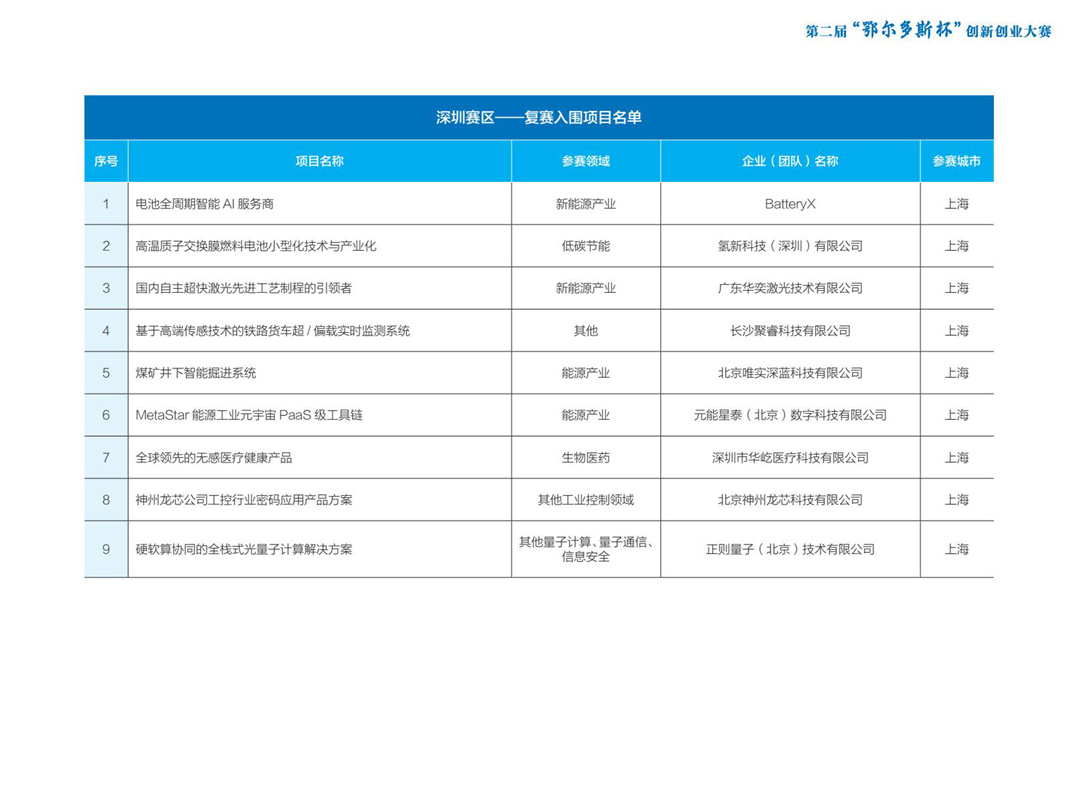 第二届“鄂尔多斯杯”创新创业大赛

深圳赛区——复赛入围项目名单

| 序号 | 项目名称 | 参赛领域 | 企业（团队）名称 | 参赛城市 |
|---|---|---|---|---|
| 1 | 电池全周期智能 AI 服务商 | 新能源产业 | BatteryX | 上海 |
| 2 | 高温质子交换膜燃料电池小型化技术与产业化 | 低碳节能 | 氢新科技（深圳）有限公司 | 上海 |
| 3 | 国内自主超快激光先进工艺制程的引领者 | 新能源产业 | 广东华奕激光技术有限公司 | 上海 |
| 4 | 基于高端传感技术的铁路货车超 / 偏载实时监测系统 | 其他 | 长沙聚睿科技有限公司 | 上海 |
| 5 | 煤矿井下智能掘进系统 | 能源产业 | 北京唯实深蓝科技有限公司 | 上海 |
| 6 | MetaStar 能源工业元宇宙 PaaS 级工具链 | 能源产业 | 元能星泰（北京）数字科技有限公司 | 上海 |
| 7 | 全球领先的无感医疗健康产品 | 生物医药 | 深圳市华屹医疗科技有限公司 | 上海 |
| 8 | 神州龙芯公司工控行业密码应用产品方案 | 其他工业控制领域 | 北京神州龙芯科技有限公司 | 上海 |
| 9 | 硬软算协同的全栈式光量子计算解决方案 | 其他量子计算、量子通信、信息安全 | 正则量子（北京）技术有限公司 | 上海 |